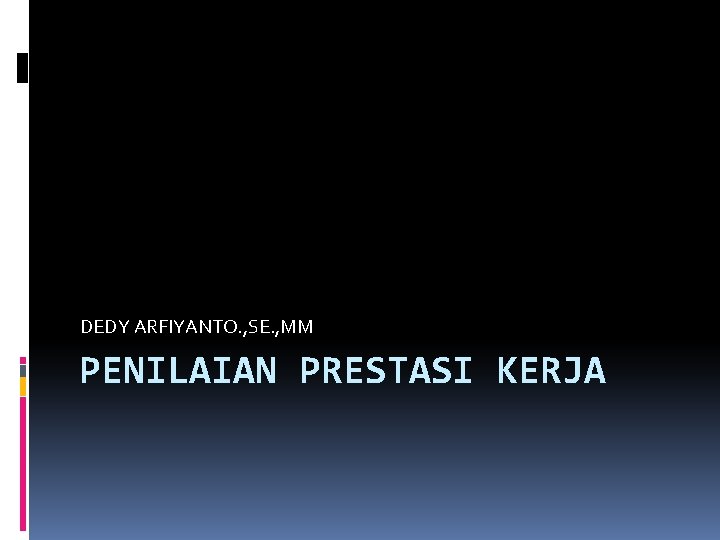 DEDY ARFIYANTO.,SE.,MM

PENILAIAN PRESTASI KERJA